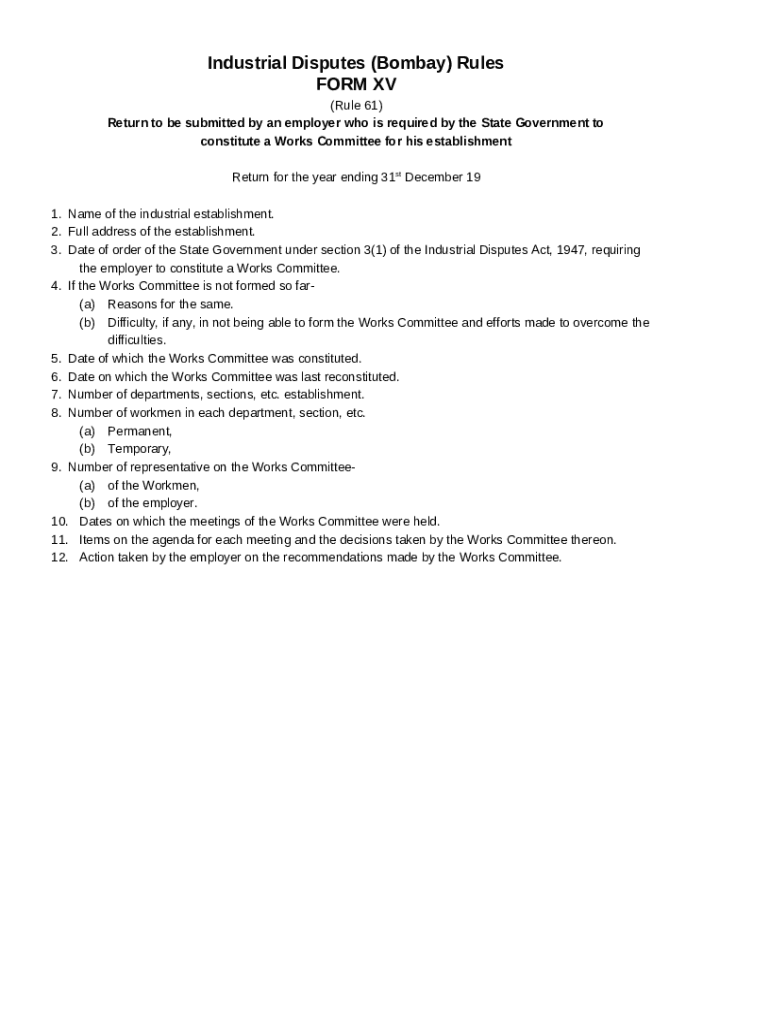 Industrial Disputes (Bombay) Rules
FORM XV
(Rule 61)
Return to be submitted by an employer who is required by the State Government to constitute a Works Committee for his establishment

Return for the year ending 31$^{st}$ December 19

1. Name of the industrial establishment.
2. Full address of the establishment.
3. Date of order of the State Government under section 3(1) of the Industrial Disputes Act, 1947, requiring the employer to constitute a Works Committee.
4. If the Works Committee is not formed so far-
(a) Reasons for the same.
(b) Difficulty, if any, in not being able to form the Works Committee and efforts made to overcome the difficulties.
5. Date of which the Works Committee was constituted.
6. Date on which the Works Committee was last reconstituted.
7. Number of departments, sections, etc. establishment.
8. Number of workmen in each department, section, etc.
(a) Permanent,
(b) Temporary,
9. Number of representative on the Works Committee-
(a) of the Workmen,
(b) of the employer.
10. Dates on which the meetings of the Works Committee were held.
11. Items on the agenda for each meeting and the decisions taken by the Works Committee thereon.
12. Action taken by the employer on the recommendations made by the Works Committee.